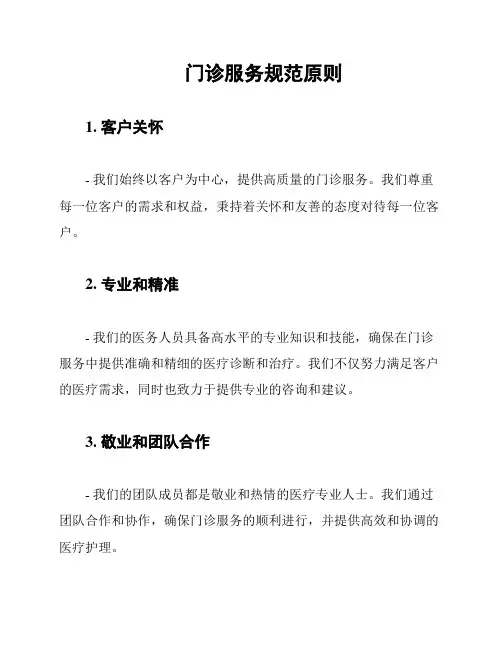 门诊服务规范原则

1. 客户关怀

- 我们始终以客户为中心，提供高质量的门诊服务。我们尊重每一位客户的需求和权益，秉持着关怀和友善的态度对待每一位客户。

2. 专业和精准

- 我们的医务人员具备高水平的专业知识和技能，确保在门诊服务中提供准确和精细的医疗诊断和治疗。我们不仅努力满足客户的医疗需求，同时也致力于提供专业的咨询和建议。

3. 敬业和团队合作

- 我们的团队成员都是敬业和热情的医疗专业人士。我们通过团队合作和协作，确保门诊服务的顺利进行，并提供高效和协调的医疗护理。